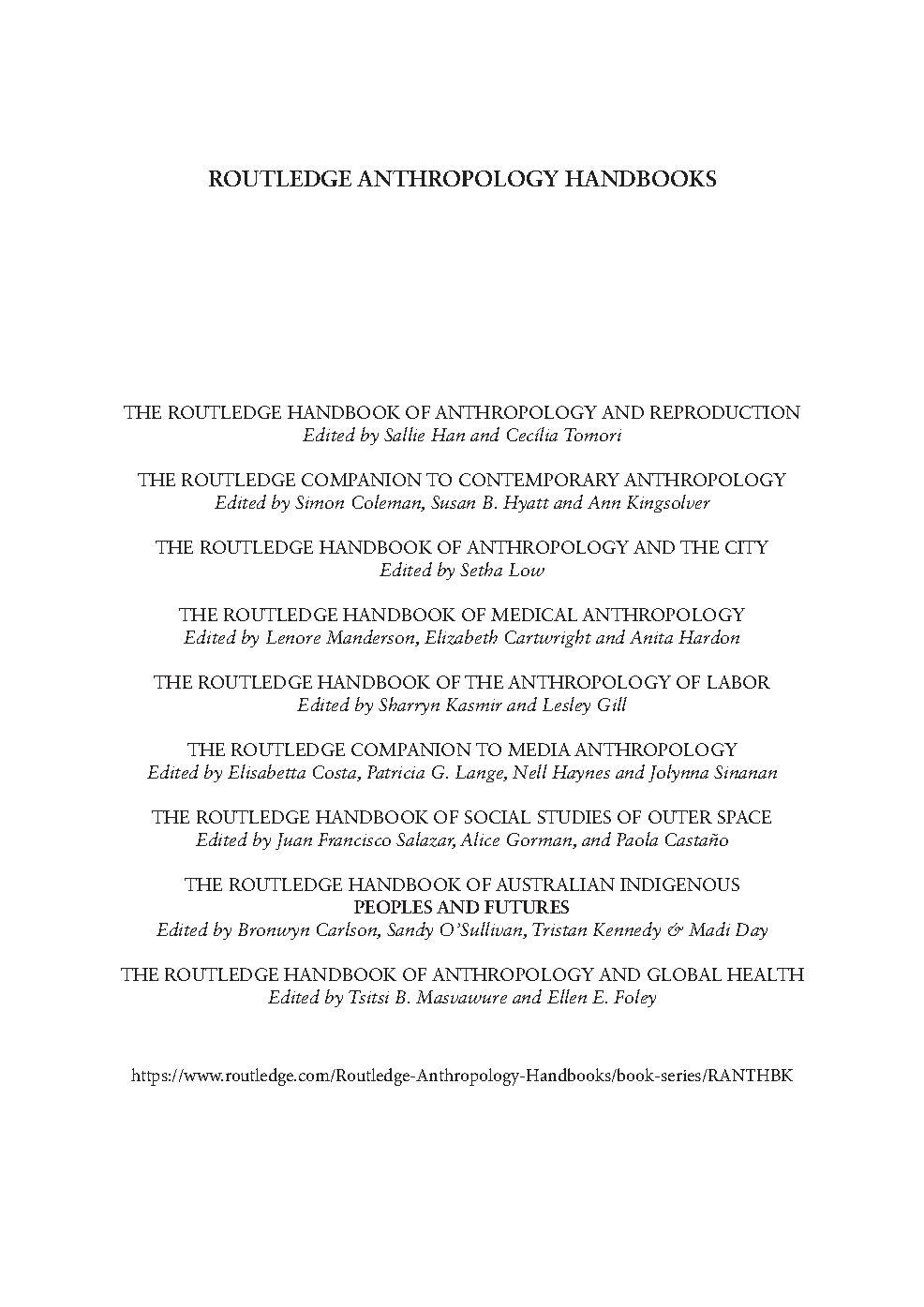 ROUTLEDGE ANTHROPOLOGY HANDBOOKS

THE ROUTLEDGE HANDBOOK OF ANTHROPOLOGY AND REPRODUCTION
Edited by Sallie Han and Cecília Tomori

THE ROUTLEDGE COMPANION TO CONTEMPORARY ANTHROPOLOGY
Edited by Simon Coleman, Susan B. Hyatt and Ann Kingsolver

THE ROUTLEDGE HANDBOOK OF ANTHROPOLOGY AND THE CITY
Edited by Setha Low

THE ROUTLEDGE HANDBOOK OF MEDICAL ANTHROPOLOGY
Edited by Lenore Manderson, Elizabeth Cartwright and Anita Hardon

THE ROUTLEDGE HANDBOOK OF THE ANTHROPOLOGY OF LABOR
Edited by Sharryn Kasmir and Lesley Gill

THE ROUTLEDGE COMPANION TO MEDIA ANTHROPOLOGY
Edited by Elisabetta Costa, Patricia G. Lange, Nell Haynes and Jolynna Sinanan

THE ROUTLEDGE HANDBOOK OF SOCIAL STUDIES OF OUTER SPACE
Edited by Juan Francisco Salazar, Alice Gorman, and Paola Castaño

THE ROUTLEDGE HANDBOOK OF AUSTRALIAN INDIGENOUS PEOPLES AND FUTURES
Edited by Bronwyn Carlson, Sandy O'Sullivan, Tristan Kennedy & Madi Day

THE ROUTLEDGE HANDBOOK OF ANTHROPOLOGY AND GLOBAL HEALTH
Edited by Tsitsi B. Masvawure and Ellen E. Foley

https://www.routledge.com/Routledge-Anthropology-Handbooks/book-series/RANTHBK